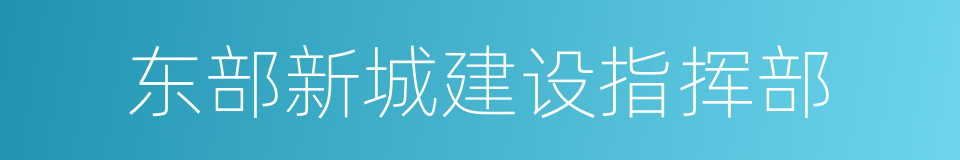 东部新城建设指挥部